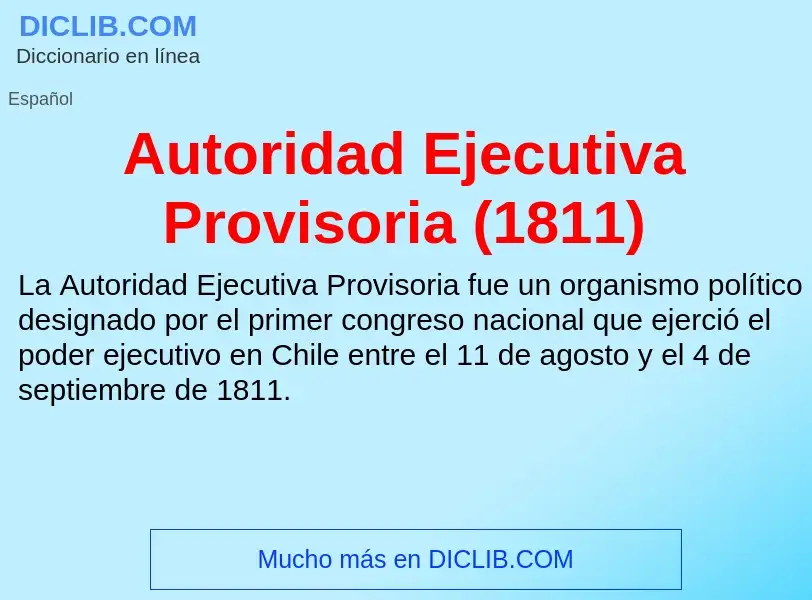 DICLIB.COM
Diccionario en línea

Español

Autoridad Ejecutiva Provisoria (1811)

La Autoridad Ejecutiva Provisoria fue un organismo político designado por el primer congreso nacional que ejerció el poder ejecutivo en Chile entre el 11 de agosto y el 4 de septiembre de 1811.

Mucho más en DICLIB.COM